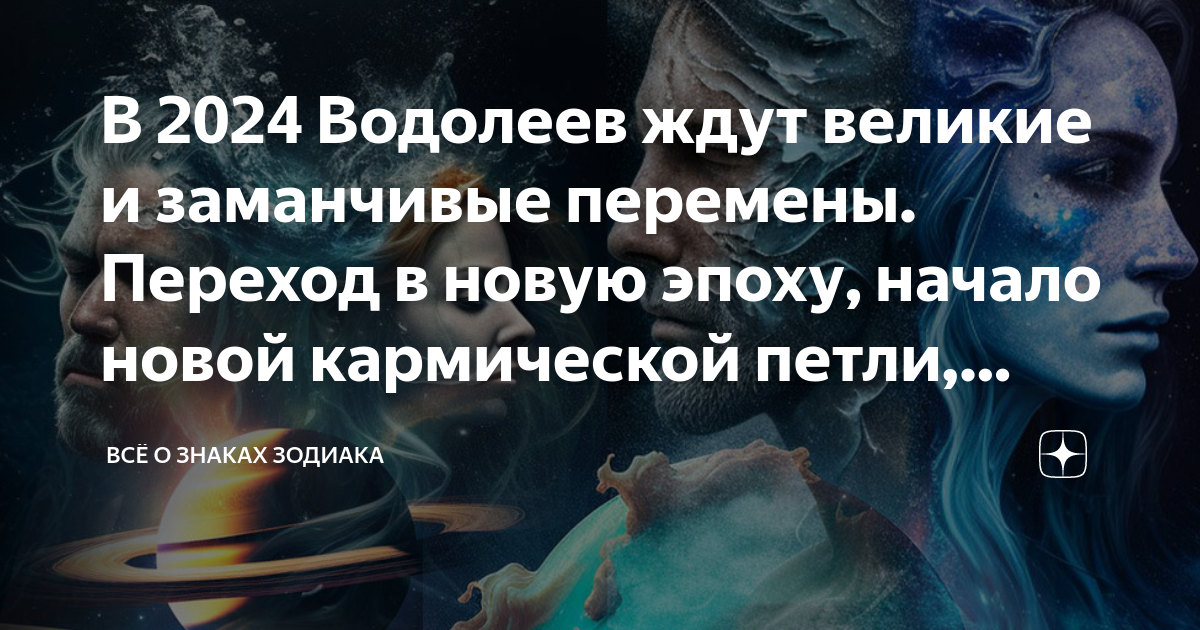 В 2024 Водолеев ждут великие и заманчивые перемены. Переход в новую эпоху, начало новой кармической петли,...

ВСЁ О ЗНАКАХ ЗОДИАКА